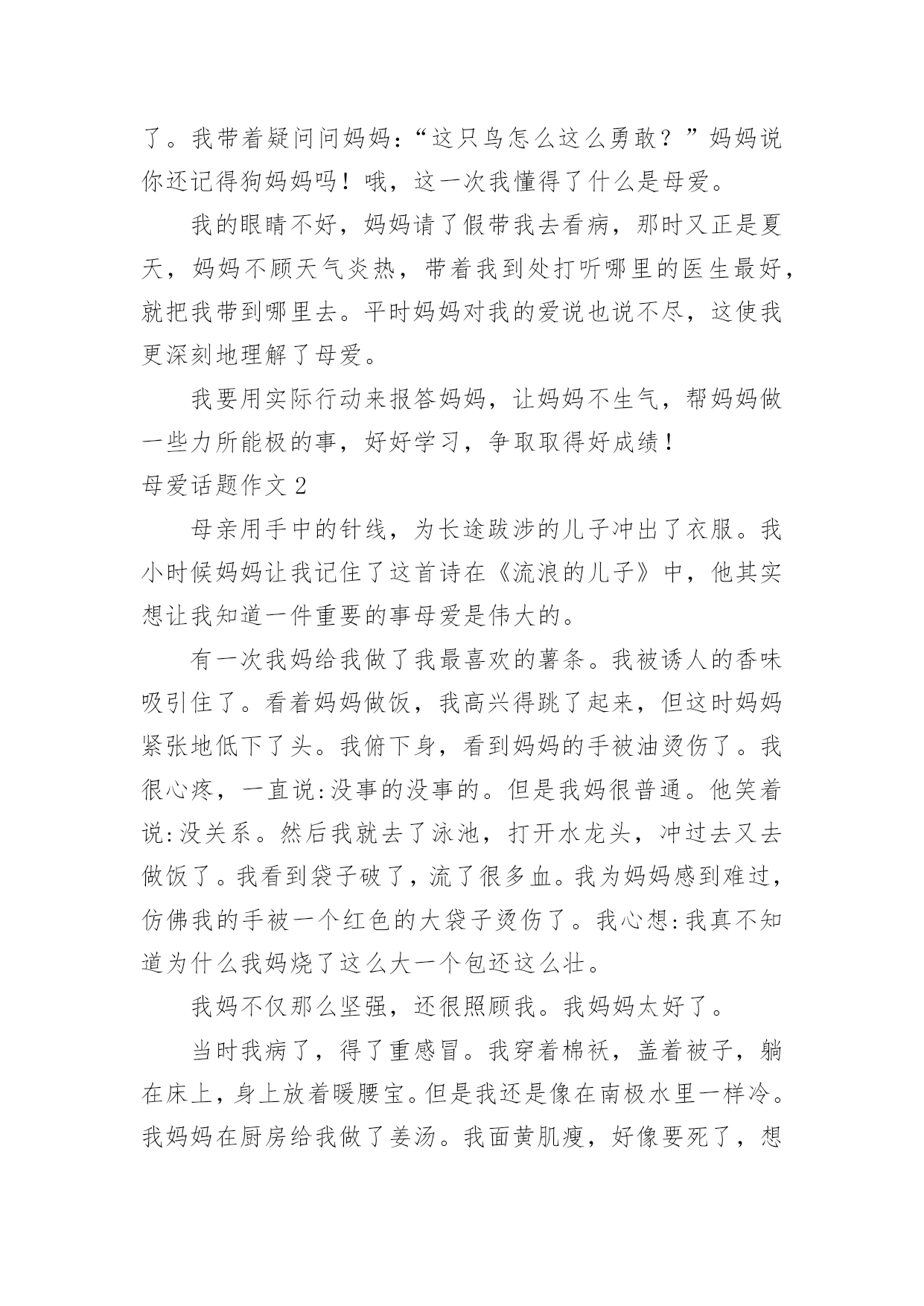 了。我带着疑问问妈妈:“这只鸟怎么这么勇敢?”妈妈说你还记得狗妈妈吗!哦，这一次我懂得了什么是母爱。

我的眼睛不好，妈妈请了假带我去看病，那时又正是夏天，妈妈不顾天气炎热，带着我到处打听哪里的医生最好，就把我带到哪里去。平时妈妈对我的爱说也说不尽，这使我更深刻地理解了母爱。

我要用实际行动来报答妈妈，让妈妈不生气，帮妈妈做一些力所能极的事，好好学习，争取取得好成绩!

母爱话题作文 2

母亲用手中的针线，为长途跋涉的儿子冲出了衣服。我小时候妈妈让我记住了这首诗在《流浪的儿子》中，他其实想让我知道一件重要的事母爱是伟大的。

有一次我妈给我做了我最喜欢的薯条。我被诱人的香味吸引住了。看着妈妈做饭，我高兴得跳了起来，但这时妈妈紧张地低下了头。我俯下身，看到妈妈的手被油烫伤了。我很心疼，一直说:没事的没事的。但是我妈很普通。他笑着说:没关系。然后我就去了泳池，打开水龙头，冲过去又去做饭了。我看到袋子破了，流了很多血。我为妈妈感到难过，仿佛我的手被一个红色的大袋子烫伤了。我心想:我真不知道为什么我妈烧了这么大一个包还这么壮。

我妈不仅那么坚强，还很照顾我。我妈妈太好了。

当时我病了，得了重感冒。我穿着棉袄，盖着被子，躺在床上，身上放着暖腰宝。但是我还是像在南极水里一样冷。我妈妈在厨房给我做了姜汤。我面黄肌瘦，好像要死了，想